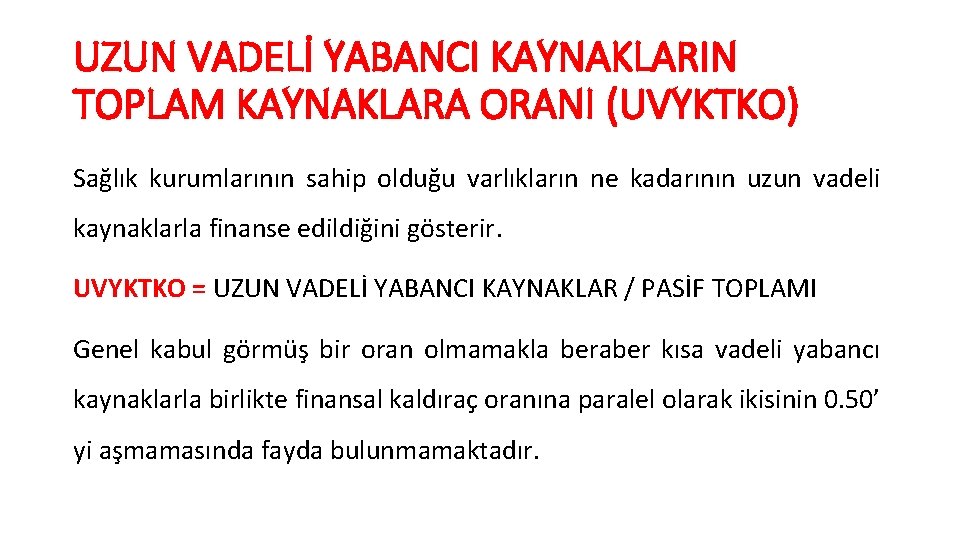 UZUN VADELİ YABANCI KAYNAKLARIN TOPLAM KAYNAKLARA ORANI (UVYKTKO)

Sağlık kurumlarının sahip olduğu varlıkların ne kadarının uzun vadeli kaynaklarla finanse edildiğini gösterir.

UVYKTKO = UZUN VADELİ YABANCI KAYNAKLAR / PASİF TOPLAMI

Genel kabul görmüş bir oran olmamakla beraber kısa vadeli yabancı kaynaklarla birlikte finansal kaldıraç oranına paralel olarak ikisinin 0.50' yi aşmamasında fayda bulunmamaktadır.